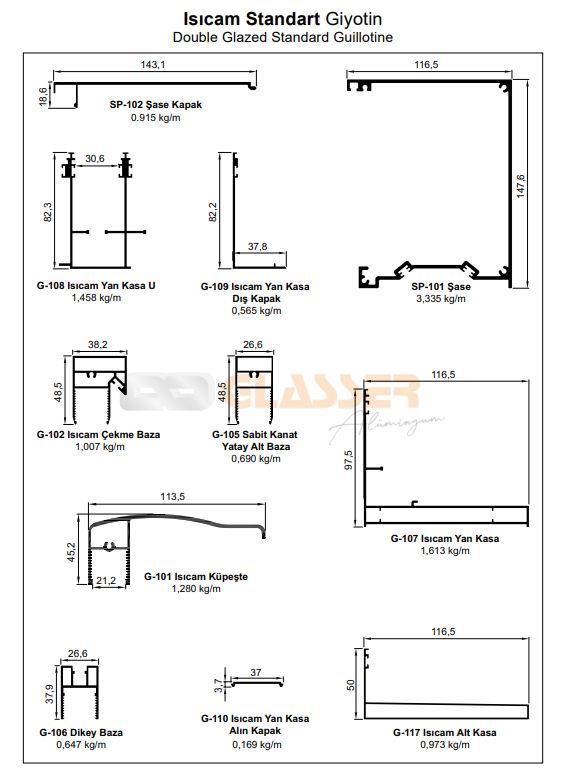 Isıcam Standart Giyotin
Double Glazed Standard Guillotine

143,1
18,6
SP-102 Şase Kapak
0.915 kg/m

116,5
147,6
SP-101 Şase
3,335 kg/m

30,6
82,3
G-108 Isıcam Yan Kasa U
1,458 kg/m

82,2
37,8
G-109 Isıcam Yan Kasa Dış Kapak
0,565 kg/m

38,2
48,5
G-102 Isıcam Çekme Baza
1,007 kg/m

26,6
48,5
G-105 Sabit Kanat Yatay Alt Baza
0,690 kg/m

GLASSER
Alüminyum

116,5
97,5
G-107 Isıcam Yan Kasa
1,613 kg/m

113,5
45,2
21,2
G-101 Isıcam Küpeşte
1,280 kg/m

26,6
37,9
G-106 Dikey Baza
0,647 kg/m

37
3,7
G-110 Isıcam Yan Kasa Alın Kapak
0,169 kg/m

116,5
50
G-117 Isıcam Alt Kasa
0,973 kg/m